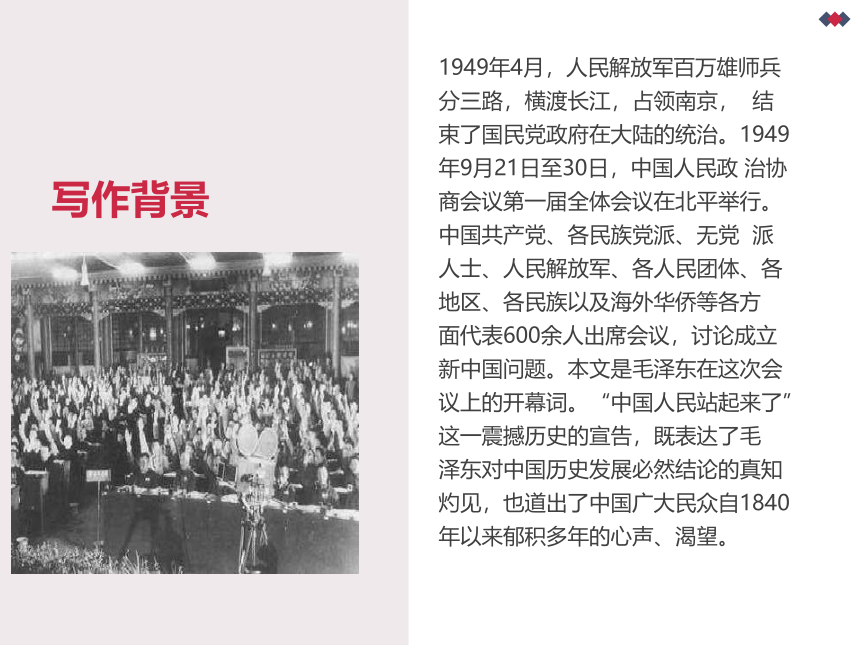 写作背景

1949年4月，人民解放军百万雄师兵分三路，横渡长江，占领南京， 结束了国民党政府在大陆的统治。1949年9月21日至30日，中国人民政 治协商会议第一届全体会议在北平举行。中国共产党、各民族党派、无党 派人士、人民解放军、各人民团体、各地区、各民族以及海外华侨等各方面代表600余人出席会议，讨论成立新中国问题。本文是毛泽东在这次会议上的开幕词。“中国人民站起来了”这一震撼历史的宣告，既表达了毛泽东对中国历史发展必然结论的真知灼见，也道出了中国广大民众自1840年以来郁积多年的心声、渴望。